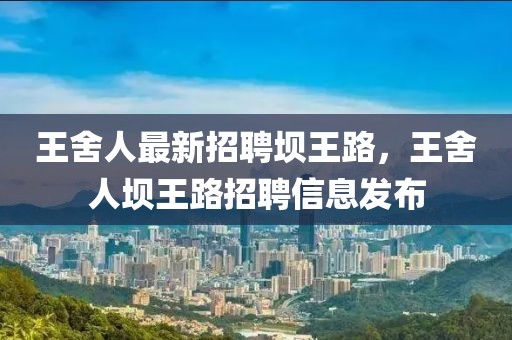 王舍人最新招聘坝王路，王舍人坝王路招聘信息发布